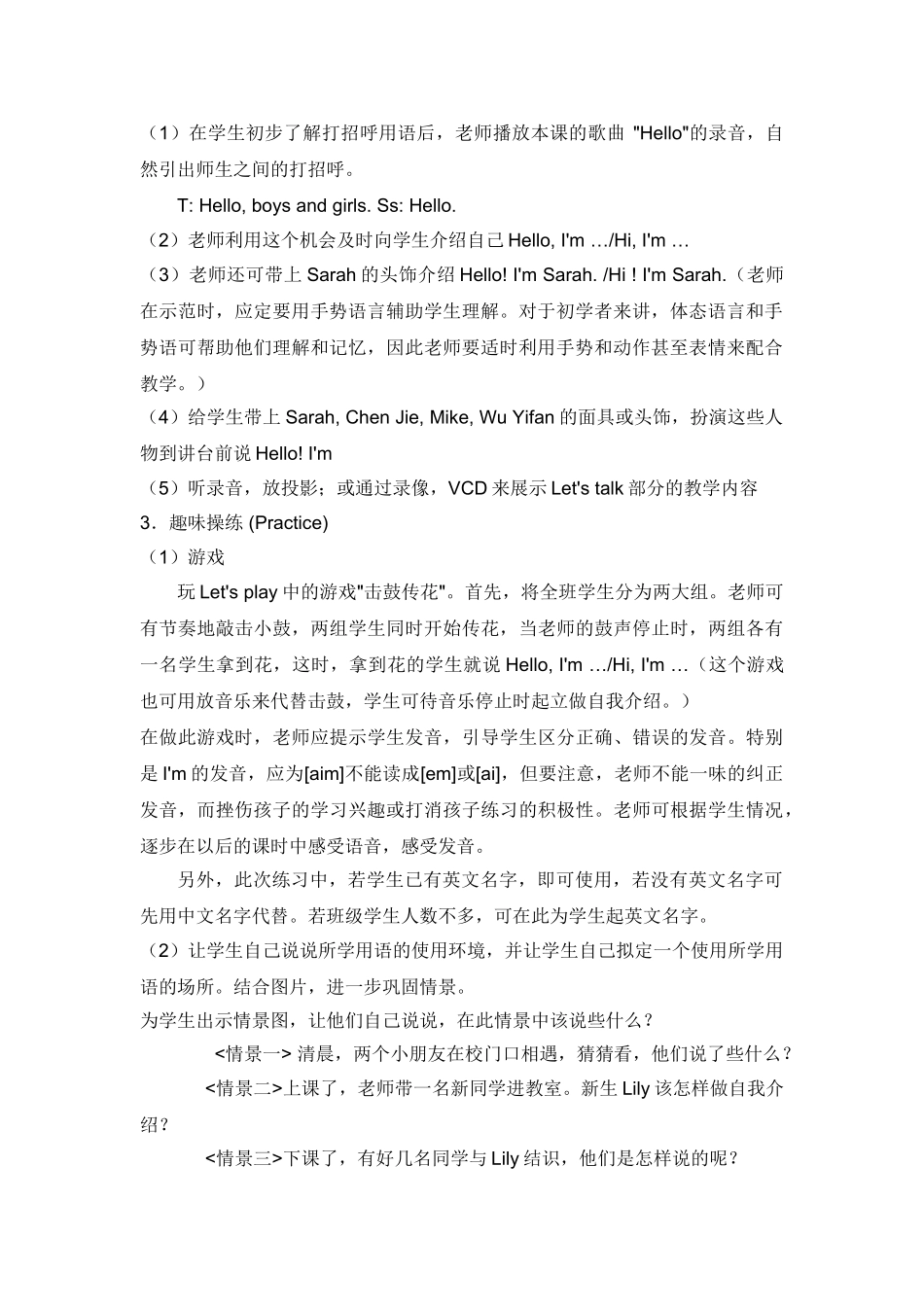 （1）在学生初步了解打招呼用语后，老师播放本课的歌曲 "Hello"的录音，自然引出师生之间的打招呼。

T: Hello, boys and girls. Ss: Hello.

（2）老师利用这个机会及时向学生介绍自己 Hello, I'm …/Hi, I'm …

（3）老师还可带上 Sarah 的头饰介绍 Hello! I'm Sarah. /Hi ! I'm Sarah.（老师在示范时，应定要用手势语言辅助学生理解。对于初学者来讲，体态语言和手势语可帮助他们理解和记忆，因此老师要适时利用手势和动作甚至表情来配合教学。）

（4）给学生带上 Sarah, Chen Jie, Mike, Wu Yifan 的面具或头饰，扮演这些人物到讲台前说 Hello! I'm

（5）听录音，放投影；或通过录像，VCD 来展示 Let's talk 部分的教学内容

3．趣味操练 (Practice)

（1）游戏

玩 Let's play 中的游戏"击鼓传花"。首先，将全班学生分为两大组。老师可有节奏地敲击小鼓，两组学生同时开始传花，当老师的鼓声停止时，两组各有一名学生拿到花，这时，拿到花的学生就说 Hello, I'm …/Hi, I'm …（这个游戏也可用放音乐来代替击鼓，学生可待音乐停止时起立做自我介绍。）

在做此游戏时，老师应提示学生发音，引导学生区分正确、错误的发音。特别是 I'm 的发音，应为[aim]不能读成[em]或[ai]，但要注意，老师不能一味的纠正发音，而挫伤孩子的学习兴趣或打消孩子练习的积极性。老师可根据学生情况，逐步在以后的课时中感受语音，感受发音。

另外，此次练习中，若学生已有英文名字，即可使用，若没有英文名字可先用中文名字代替。若班级学生人数不多，可在此为学生起英文名字。

（2）让学生自己说说所学用语的使用环境，并让学生自己拟定一个使用所学用语的场所。结合图片，进一步巩固情景。

为学生出示情景图，让他们自己说说，在此情景中该说些什么？

<情景一> 清晨，两个小朋友在校门口相遇，猜猜看，他们说了些什么？

<情景二>上课了，老师带一名新同学进教室。新生 Lily 该怎样做自我介绍？

<情景三>下课了，有好几名同学与 Lily 结识，他们是怎样说的呢？